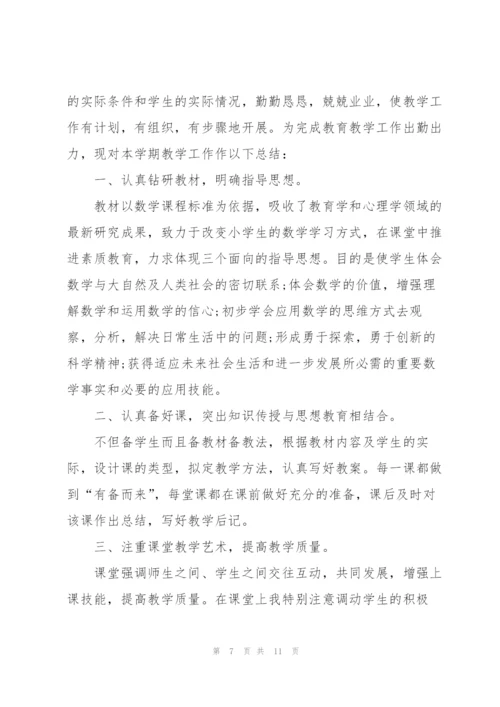 的实际条件和学生的实际情况，勤勤恳恳，兢兢业业，使教学工作有计划，有组织，有步骤地开展。为完成教育教学工作出勤出力，现对本学期教学工作作以下总结：

一、认真钻研教材，明确指导思想。

教材以数学课程标准为依据，吸收了教育学和心理学领域的最新研究成果，致力于改变小学生的数学学习方式，在课堂中推进素质教育，力求体现三个面向的指导思想。目的是使学生体会数学与大自然及人类社会的密切联系;体会数学的价值，增强理解数学和运用数学的信心;初步学会应用数学的思维方式去观察，分析，解决日常生活中的问题;形成勇于探索，勇于创新的科学精神;获得适应未来社会生活和进一步发展所必需的重要数学事实和必要的应用技能。

二、认真备好课，突出知识传授与思想教育相结合。

不但备学生而且备教材备教法，根据教材内容及学生的实际，设计课的类型，拟定教学方法，认真写好教案。每一课都做到“有备而来”，每堂课都在课前做好充分的准备，课后及时对该课作出总结，写好教学后记。

三、注重课堂教学艺术，提高教学质量。

课堂强调师生之间、学生之间交往互动，共同发展，增强上课技能，提高教学质量。在课堂上我特别注意调动学生的积极

第 7 页 共 11 页